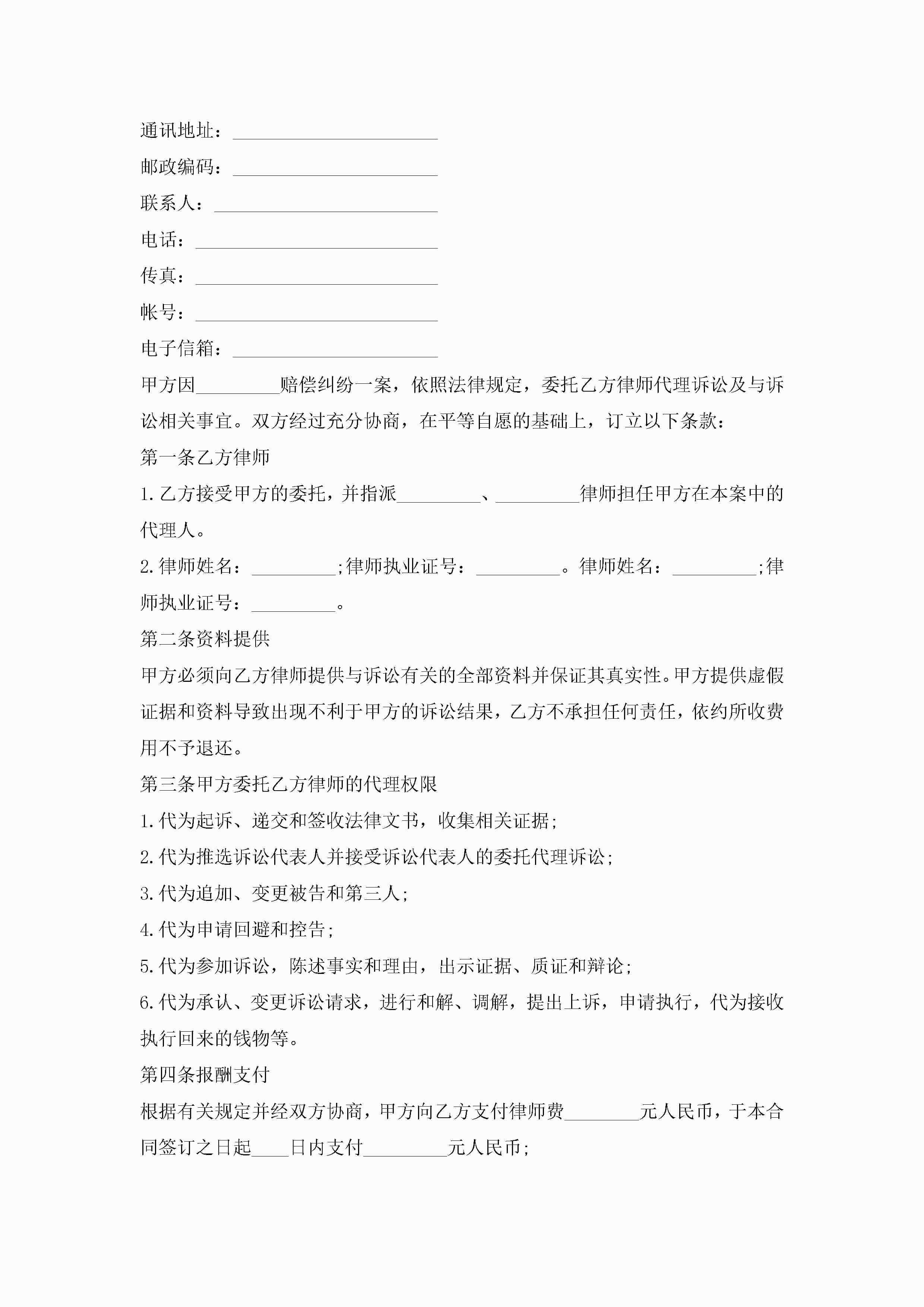 通讯地址：______________________

邮政编码：______________________

联系人：________________________

电话：__________________________

传真：__________________________

帐号：__________________________

电子信箱：______________________

甲方因_________赔偿纠纷一案，依照法律规定，委托乙方律师代理诉讼及与诉讼相关事宜。双方经过充分协商，在平等自愿的基础上，订立以下条款：

第一条乙方律师

1.乙方接受甲方的委托，并指派_________、_________律师担任甲方在本案中的代理人。

2.律师姓名：_________;律师执业证号：_________。律师姓名：_________;律师执业证号：_________。

第二条资料提供

甲方必须向乙方律师提供与诉讼有关的全部资料并保证其真实性。甲方提供虚假证据和资料导致出现不利于甲方的诉讼结果，乙方不承担任何责任，依约所收费用不予退还。

第三条甲方委托乙方律师的代理权限

1.代为起诉、递交和签收法律文书，收集相关证据;

2.代为推选诉讼代表人并接受诉讼代表人的委托代理诉讼;

3.代为追加、变更被告和第三人;

4.代为申请回避和控告;

5.代为参加诉讼，陈述事实和理由，出示证据、质证和辩论;

6.代为承认、变更诉讼请求，进行和解、调解，提出上诉，申请执行，代为接收执行回来的钱物等。

第四条报酬支付

根据有关规定并经双方协商，甲方向乙方支付律师费________元人民币，于本合同签订之日起____日内支付_________元人民币;